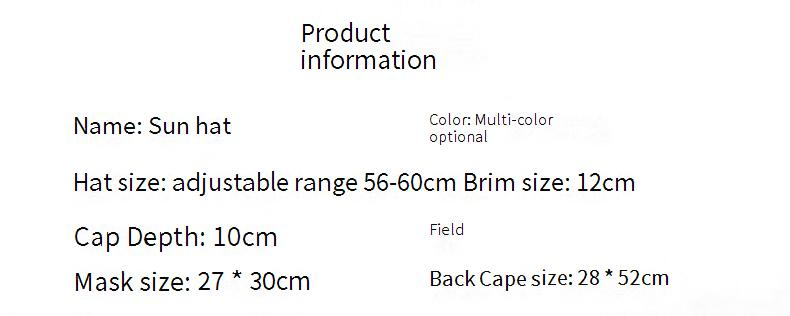 Product information

Name: Sun hat

Color: Multi-color optional

Hat size: adjustable range 56-60cm Brim size: 12cm

Cap Depth: 10cm

Field

Mask size: 27 * 30cm

Back Cape size: 28 * 52cm